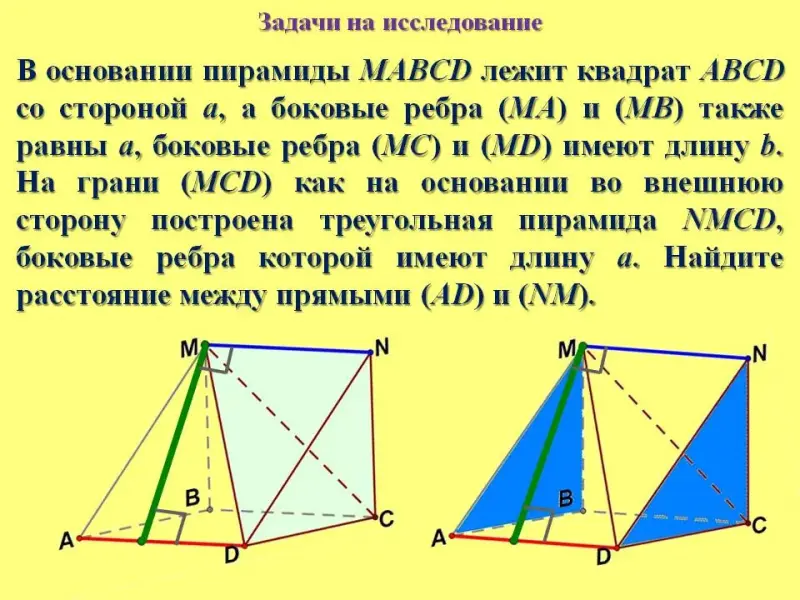 Задачи на исследование

В основании пирамиды MABCD лежит квадрат ABCD со стороной a, а боковые ребра (MA) и (MB) также равны a, боковые ребра (MC) и (MD) имеют длину b. На грани (MCD) как на основании во внешнюю сторону построена треугольная пирамида NMCD, боковые ребра которой имеют длину a. Найдите расстояние между прямыми (AD) и (NM).

M
N
B
C
A
D

M
N
B
C
A
D